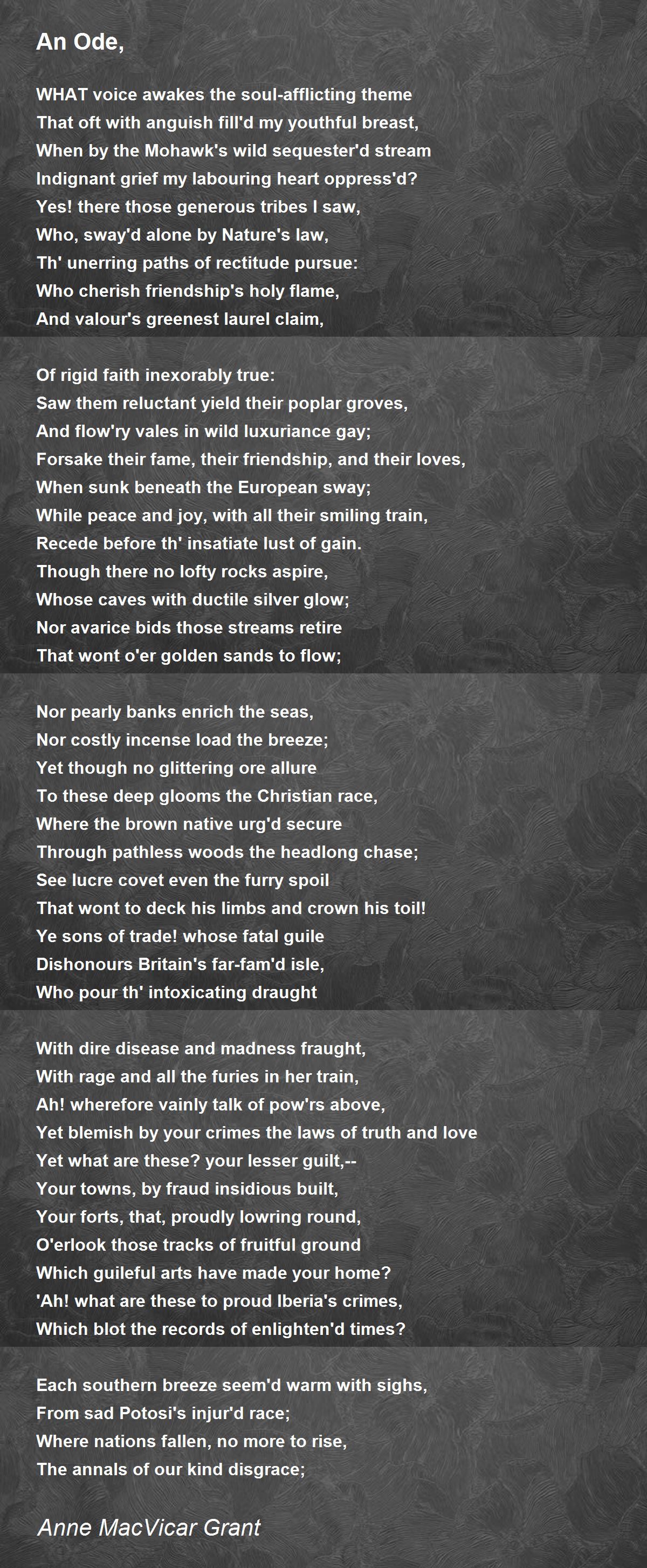 An Ode,

WHAT voice awakes the soul-afflicting theme
That oft with anguish fill'd my youthful breast,
When by the Mohawk's wild sequester'd stream
Indignant grief my labouring heart oppress'd?
Yes! there those generous tribes I saw,
Who, sway'd alone by Nature's law,
Th' unerring paths of rectitude pursue:
Who cherish friendship's holy flame,
And valour's greenest laurel claim,

Of rigid faith inexorably true:
Saw them reluctant yield their poplar groves,
And flow'ry vales in wild luxuriance gay;
Forsake their fame, their friendship, and their loves,
When sunk beneath the European sway;
While peace and joy, with all their smiling train,
Recede before th' insatiate lust of gain.
Though there no lofty rocks aspire,
Whose caves with ductile silver glow;
Nor avarice bids those streams retire
That wont o'er golden sands to flow;

Nor pearly banks enrich the seas,
Nor costly incense load the breeze;
Yet though no glittering ore allure
To these deep glooms the Christian race,
Where the brown native urg'd secure
Through pathless woods the headlong chase;
See lucre covet even the furry spoil
That wont to deck his limbs and crown his toil!
Ye sons of trade! whose fatal guile
Dishonours Britain's far-fam'd isle,
Who pour th' intoxicating draught

With dire disease and madness fraught,
With rage and all the furies in her train,
Ah! wherefore vainly talk of pow'rs above,
Yet blemish by your crimes the laws of truth and love
Yet what are these? your lesser guilt,--
Your towns, by fraud insidious built,
Your forts, that, proudly lowring round,
O'erlook those tracks of fruitful ground
Which guileful arts have made your home?
'Ah! what are these to proud Iberia's crimes,
Which blot the records of enlighten'd times?

Each southern breeze seem'd warm with sighs,
From sad Potosi's injur'd race;
Where nations fallen, no more to rise,
The annals of our kind disgrace;

Anne MacVicar Grant